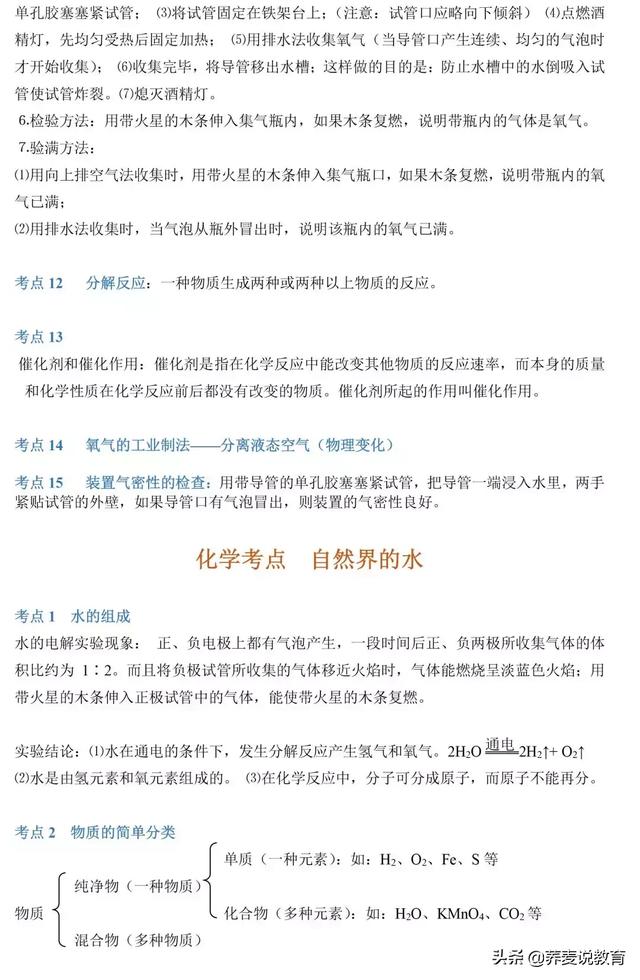 单孔胶塞塞紧试管；⑶将试管固定在铁架台上；（注意：试管口应略向下倾斜）⑷点燃酒精灯，先均匀受热后固定加热；⑸用排水法收集氧气（当导管口产生连续、均匀的气泡时才开始收集）；⑹收集完毕，将导管移出水槽；这样做的目的是：防止水槽中的水倒吸入试管使试管炸裂。⑺熄灭酒精灯。

6.检验方法：用带火星的木条伸入集气瓶内，如果木条复燃，说明带瓶内的气体是氧气。

7.验满方法：

⑴用向上排空气法收集时，用带火星的木条伸入集气瓶口，如果木条复燃，说明带瓶内的氧气已满；

⑵用排水法收集时，当气泡从瓶外冒出时，说明该瓶内的氧气已满。

考点 12 分解反应：一种物质生成两种或两种以上物质的反应。

考点 13

催化剂和催化作用：催化剂是指在化学反应中能改变其他物质的反应速率，而本身的质量和化学性质在化学反应前后都没有改变的物质。催化剂所起的作用叫催化作用。

考点 14 氧气的工业制法——分离液态空气（物理变化）

考点 15 装置气密性的检查：用带导管的单孔胶塞塞紧试管，把导管一端浸入水里，两手紧贴试管的外壁，如果导管口有气泡冒出，则装置的气密性良好。

化学考点 自然界的水

考点 1 水的组成

水的电解实验现象： 正、负电极上都有气泡产生，一段时间后正、负两极所收集气体的体积比约为 1∶2。而且将负极试管所收集的气体移近火焰时，气体能燃烧呈淡蓝色火焰；用带火星的木条伸入正极试管中的气体，能使带火星的木条复燃。

实验结论：⑴水在通电的条件下，发生分解反应产生氢气和氧气。$2H_2O \xlongequal{通电} 2H_2\uparrow + O_2\uparrow$

⑵水是由氢元素和氧元素组成的。 ⑶在化学反应中，分子可分成原子，而原子不能再分。

考点 2 物质的简单分类

物质
纯净物（一种物质）
单质（一种元素）：如：$H_2$、$O_2$、Fe、S 等
化合物（多种元素）：如：$H_2O$、$KMnO_4$、$CO_2$ 等
混合物（多种物质）

头条 @荞麦说教育